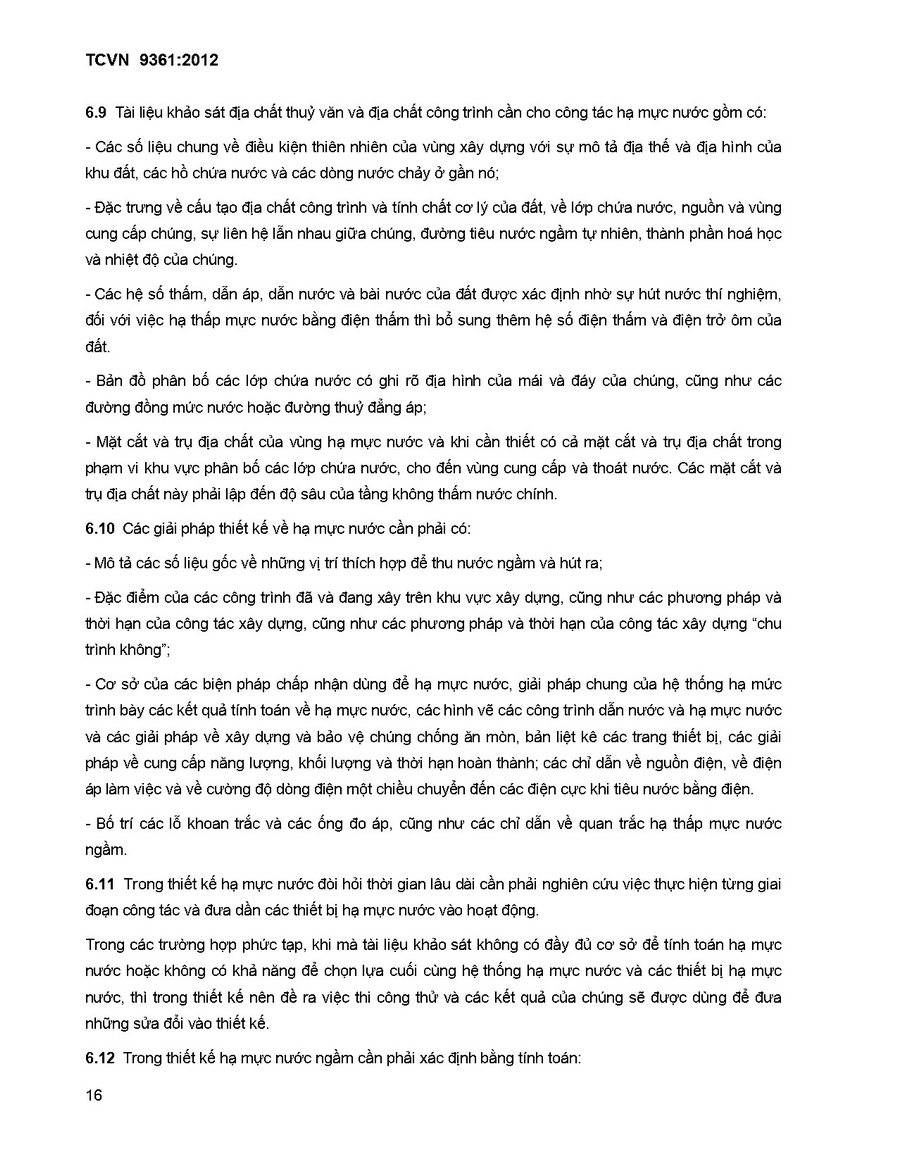 TCVN 9361:2012

6.9 Tài liệu khảo sát địa chất thuỷ văn và địa chất công trình cần cho công tác hạ mực nước gồm có:

- Các số liệu chung về điều kiện thiên nhiên của vùng xây dựng với sự mô tả địa thế và địa hình của khu đất, các hồ chứa nước và các dòng nước chảy ở gần nó;

- Đặc trưng về cấu tạo địa chất công trình và tính chất cơ lý của đất, về lớp chứa nước, nguồn và vùng cung cấp chúng, sự liên hệ lẫn nhau giữa chúng, đường tiêu nước ngầm tự nhiên, thành phần hoá học và nhiệt độ của chúng.

- Các hệ số thấm, dẫn áp, dẫn nước và bài nước của đất được xác định nhờ sự hút nước thí nghiệm, đối với việc hạ thấp mực nước bằng điện thấm thì bổ sung thêm hệ số điện thấm và điện trở ôm của đất.

- Bản đồ phân bố các lớp chứa nước có ghi rõ địa hình của mái và đáy của chúng, cũng như các đường đồng mức nước hoặc đường thuỷ đẳng áp;

- Mặt cắt và trụ địa chất của vùng hạ mực nước và khi cần thiết có cả mặt cắt và trụ địa chất trong phạm vi khu vực phân bố các lớp chứa nước, cho đến vùng cung cấp và thoát nước. Các mặt cắt và trụ địa chất này phải lập đến độ sâu của tầng không thấm nước chính.

6.10 Các giải pháp thiết kế về hạ mực nước cần phải có:

- Mô tả các số liệu gốc về những vị trí thích hợp để thu nước ngầm và hút ra;

- Đặc điểm của các công trình đã và đang xây trên khu vực xây dựng, cũng như các phương pháp và thời hạn của công tác xây dựng, cũng như các phương pháp và thời hạn của công tác xây dựng “chu trình không”;

- Cơ sở của các biện pháp chấp nhận dùng để hạ mực nước, giải pháp chung của hệ thống hạ mức trình bày các kết quả tính toán về hạ mực nước, các hình vẽ các công trình dẫn nước và hạ mực nước và các giải pháp về xây dựng và bảo vệ chúng chống ăn mòn, bản liệt kê các trang thiết bị, các giải pháp về cung cấp năng lượng, khối lượng và thời hạn hoàn thành; các chỉ dẫn về nguồn điện, về điện áp làm việc và về cường độ dòng điện một chiều chuyển đến các điện cực khi tiêu nước bằng điện.

- Bố trí các lỗ khoan trắc và các ống đo áp, cũng như các chỉ dẫn về quan trắc hạ thấp mực nước ngầm.

6.11 Trong thiết kế hạ mực nước đòi hỏi thời gian lâu dài cần phải nghiên cứu việc thực hiện từng giai đoạn công tác và đưa dần các thiết bị hạ mực nước vào hoạt động.

Trong các trường hợp phức tạp, khi mà tài liệu khảo sát không có đầy đủ cơ sở để tính toán hạ mực nước hoặc không có khả năng để chọn lựa cuối cùng hệ thống hạ mực nước và các thiết bị hạ mực nước, thì trong thiết kế nên đề ra việc thi công thử và các kết quả của chúng sẽ được dùng để đưa những sửa đổi vào thiết kế.

6.12 Trong thiết kế hạ mực nước ngầm cần phải xác định bằng tính toán:

16